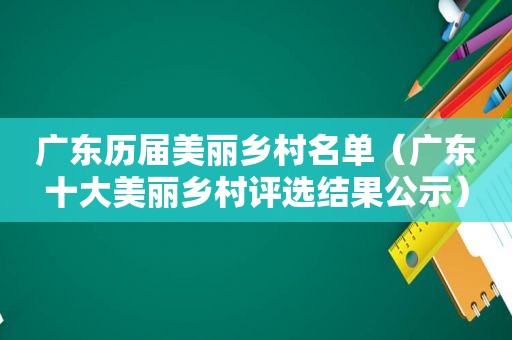 广东历届美丽乡村名单（广东十大美丽乡村评选结果公示）